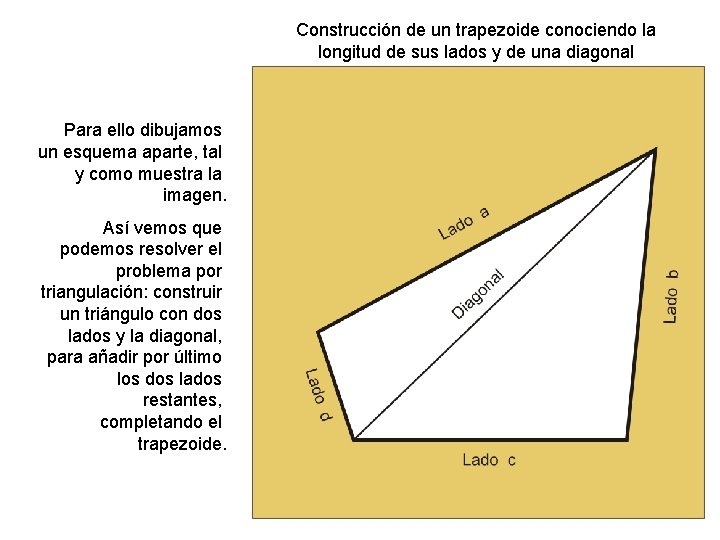 Construcción de un trapezoide conociendo la longitud de sus lados y de una diagonal

Para ello dibujamos un esquema aparte, tal y como muestra la imagen.

Así vemos que podemos resolver el problema por triangulación: construir un triángulo con dos lados y la diagonal, para añadir por último los dos lados restantes, completando el trapezoide.

Lado a

Diagonal

Lado b

Lado d

Lado c